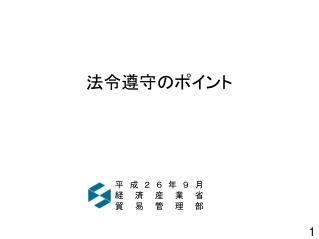 法令遵守のポイント

平成26年9月
経済産業省
貿易管理部

1